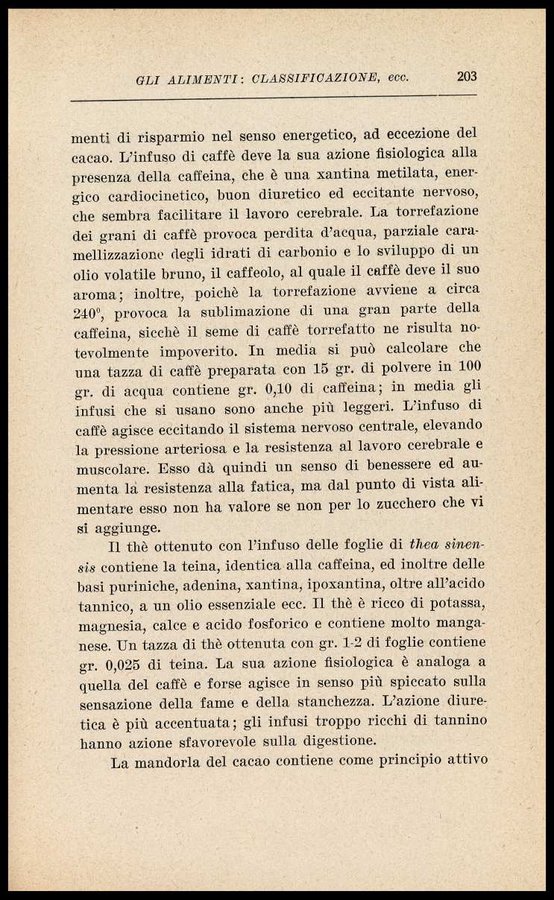 GLI ALIMENTI: CLASSIFICAZIONE, ecc. 203

menti di risparmio nel senso energetico, ad eccezione del cacao. L'infuso di caffè deve la sua azione fisiologica alla presenza della caffeina, che è una xantina metilata, energico cardiocinetico, buon diuretico ed eccitante nervoso, che sembra facilitare il lavoro cerebrale. La torrefazione dei grani di caffè provoca perdita d'acqua, parziale caramellizzazione degli idrati di carbonio e lo sviluppo di un olio volatile bruno, il caffeolo, al quale il caffè deve il suo aroma; inoltre, poichè la torrefazione avviene a circa 240°, provoca la sublimazione di una gran parte della caffeina, sicchè il seme di caffè torrefatto ne risulta notevolmente impoverito. In media si può calcolare che una tazza di caffè preparata con 15 gr. di polvere in 100 gr. di acqua contiene gr. 0,10 di caffeina; in media gli infusi che si usano sono anche più leggeri. L'infuso di caffè agisce eccitando il sistema nervoso centrale, elevando la pressione arteriosa e la resistenza al lavoro cerebrale e muscolare. Esso dà quindi un senso di benessere ed aumenta la resistenza alla fatica, ma dal punto di vista alimentare esso non ha valore se non per lo zucchero che vi si aggiunge.

Il thè ottenuto con l'infuso delle foglie di thea sinensis contiene la teina, identica alla caffeina, ed inoltre delle basi puriniche, adenina, xantina, ipoxantina, oltre all'acido tannico, a un olio essenziale ecc. Il thè è ricco di potassa, magnesia, calce e acido fosforico e contiene molto manganese. Un tazza di thè ottenuta con gr. 1-2 di foglie contiene gr. 0,025 di teina. La sua azione fisiologica è analoga a quella del caffè e forse agisce in senso più spiccato sulla sensazione della fame e della stanchezza. L'azione diuretica è più accentuata; gli infusi troppo ricchi di tannino hanno azione sfavorevole sulla digestione.

La mandorla del cacao contiene come principio attivo